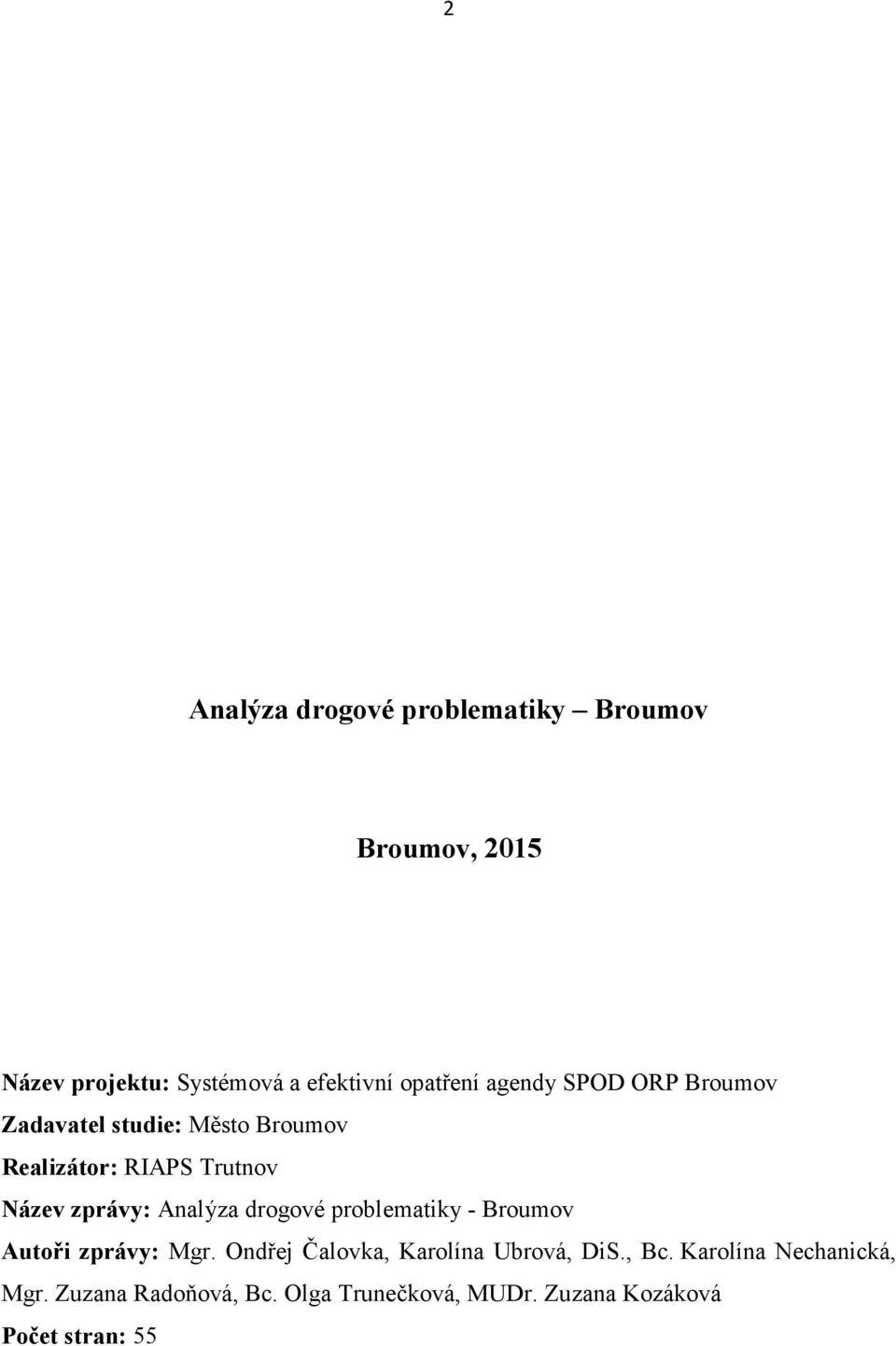 2

Analýza drogové problematiky – Broumov

Broumov, 2015

Název projektu: Systémová a efektivní opatření agendy SPOD ORP Broumov
Zadavatel studie: Město Broumov
Realizátor: RIAPS Trutnov
Název zprávy: Analýza drogové problematiky - Broumov
Autoři zprávy: Mgr. Ondřej Čalovka, Karolína Ubrová, DiS., Bc. Karolína Nechanická, Mgr. Zuzana Radoňová, Bc. Olga Trunečková, MUDr. Zuzana Kozáková
Počet stran: 55